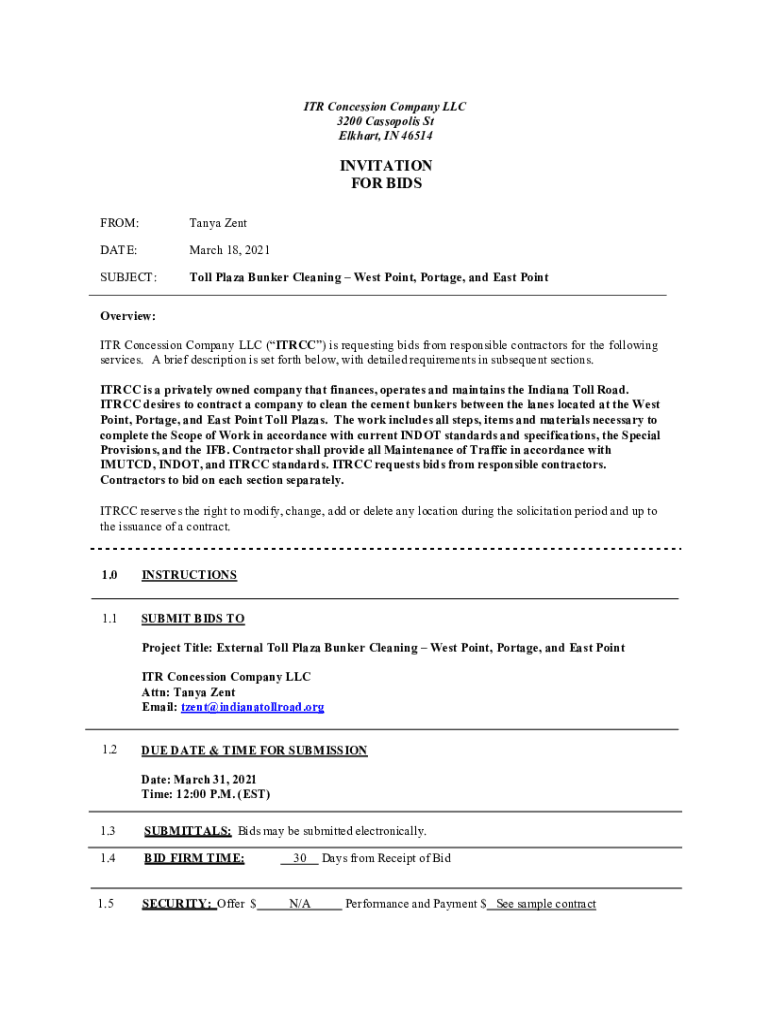 ITR Concession Company LLC
3200 Cassopolis St
Elkhart, IN 46514

INVITATION
FOR BIDS

FROM: Tanya Zent

DATE: March 18, 2021

SUBJECT: Toll Plaza Bunker Cleaning – West Point, Portage, and East Point

Overview:

ITR Concession Company LLC ("ITRCC") is requesting bids from responsible contractors for the following services. A brief description is set forth below, with detailed requirements in subsequent sections.

ITRCC is a privately owned company that finances, operates and maintains the Indiana Toll Road. ITRCC desires to contract a company to clean the cement bunkers between the lanes located at the West Point, Portage, and East Point Toll Plazas. The work includes all steps, items and materials necessary to complete the Scope of Work in accordance with current INDOT standards and specifications, the Special Provisions, and the IFB. Contractor shall provide all Maintenance of Traffic in accordance with IMUTCD, INDOT, and ITRCC standards. ITRCC requests bids from responsible contractors. Contractors to bid on each section separately.

ITRCC reserves the right to modify, change, add or delete any location during the solicitation period and up to the issuance of a contract.

1.0 INSTRUCTIONS

1.1 SUBMIT BIDS TO

Project Title: External Toll Plaza Bunker Cleaning – West Point, Portage, and East Point

ITR Concession Company LLC
Attn: Tanya Zent
Email: tzent@indianatollroad.org

1.2 DUE DATE & TIME FOR SUBMISSION

Date: March 31, 2021
Time: 12:00 P.M. (EST)

1.3 SUBMITTALS: Bids may be submitted electronically.

1.4 BID FIRM TIME: 30 Days from Receipt of Bid

1.5 SECURITY: Offer $ N/A Performance and Payment $ See sample contract